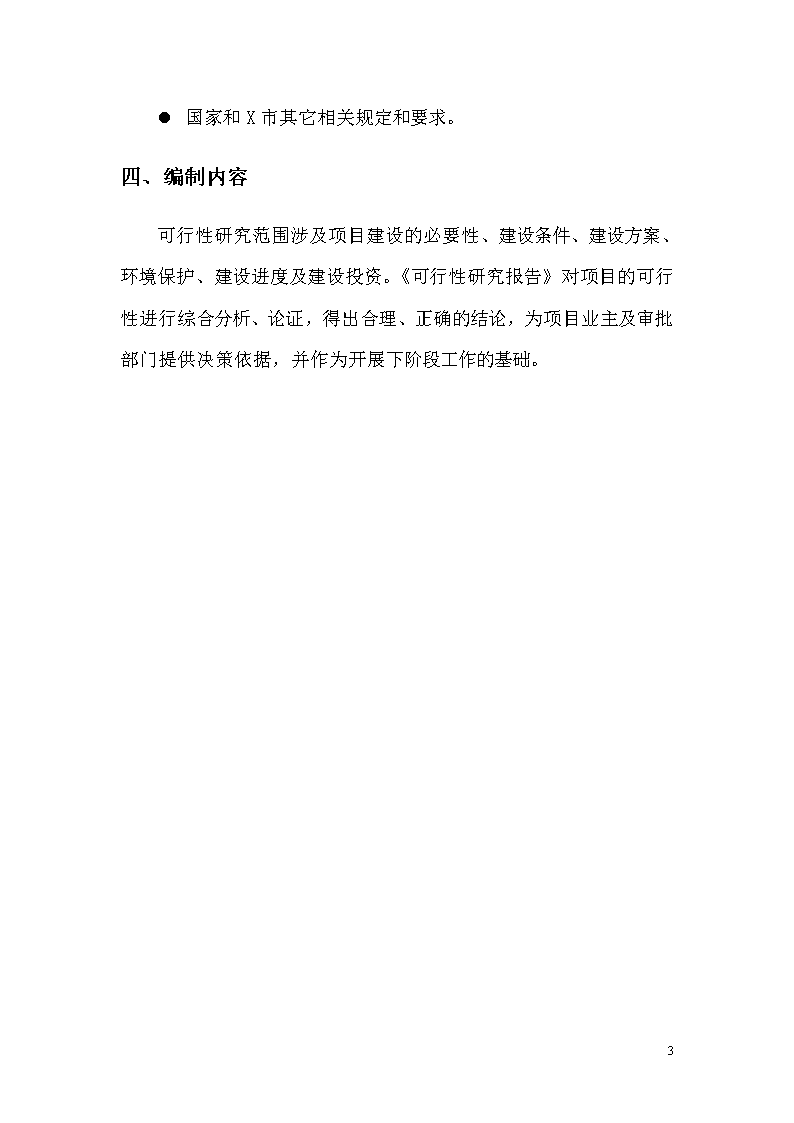 ● 国家和 X 市其它相关规定和要求。

四、编制内容

可行性研究范围涉及项目建设的必要性、建设条件、建设方案、环境保护、建设进度及建设投资。《可行性研究报告》对项目的可行性进行综合分析、论证，得出合理、正确的结论，为项目业主及审批部门提供决策依据，并作为开展下阶段工作的基础。

3